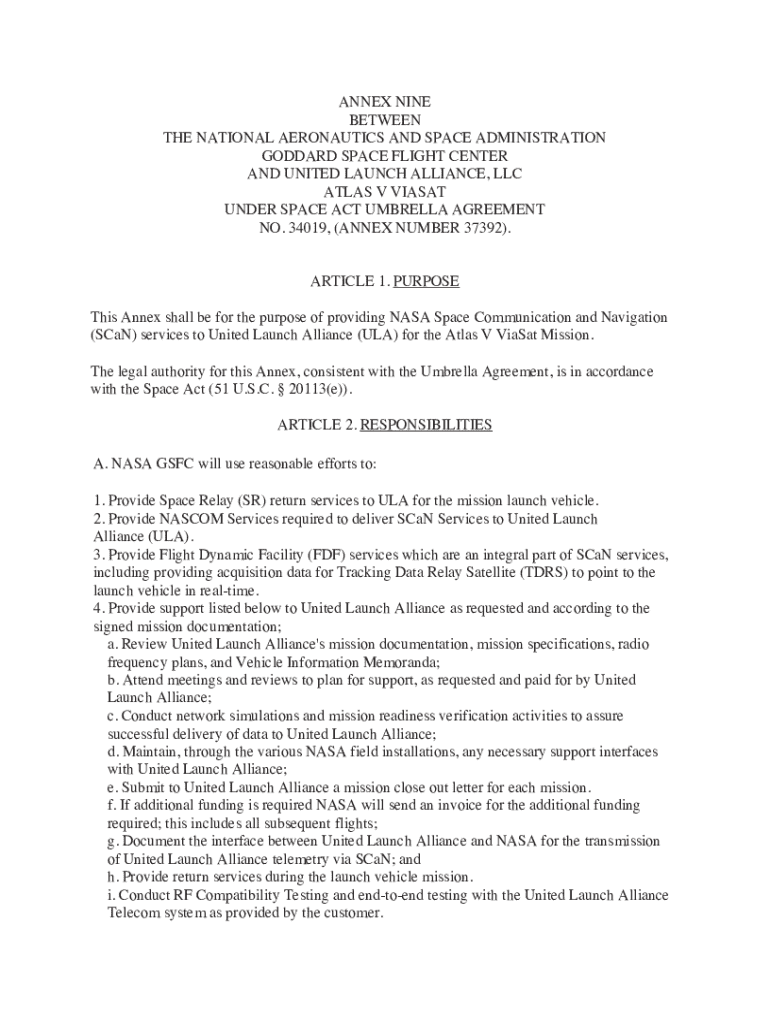 ANNEX NINE
BETWEEN
THE NATIONAL AERONAUTICS AND SPACE ADMINISTRATION
GODDARD SPACE FLIGHT CENTER
AND UNITED LAUNCH ALLIANCE, LLC
ATLAS V VIASAT
UNDER SPACE ACT UMBRELLA AGREEMENT
NO. 34019, (ANNEX NUMBER 37392).

ARTICLE 1. PURPOSE

This Annex shall be for the purpose of providing NASA Space Communication and Navigation (SCaN) services to United Launch Alliance (ULA) for the Atlas V ViaSat Mission.

The legal authority for this Annex, consistent with the Umbrella Agreement, is in accordance with the Space Act (51 U.S.C. § 20113(e)).

ARTICLE 2. RESPONSIBILITIES

A. NASA GSFC will use reasonable efforts to:

1. Provide Space Relay (SR) return services to ULA for the mission launch vehicle.
2. Provide NASCOM Services required to deliver SCaN Services to United Launch Alliance (ULA).
3. Provide Flight Dynamic Facility (FDF) services which are an integral part of SCaN services, including providing acquisition data for Tracking Data Relay Satellite (TDRS) to point to the launch vehicle in real-time.
4. Provide support listed below to United Launch Alliance as requested and according to the signed mission documentation;
a. Review United Launch Alliance's mission documentation, mission specifications, radio frequency plans, and Vehicle Information Memoranda;
b. Attend meetings and reviews to plan for support, as requested and paid for by United Launch Alliance;
c. Conduct network simulations and mission readiness verification activities to assure successful delivery of data to United Launch Alliance;
d. Maintain, through the various NASA field installations, any necessary support interfaces with United Launch Alliance;
e. Submit to United Launch Alliance a mission close out letter for each mission.
f. If additional funding is required NASA will send an invoice for the additional funding required; this includes all subsequent flights;
g. Document the interface between United Launch Alliance and NASA for the transmission of United Launch Alliance telemetry via SCaN; and
h. Provide return services during the launch vehicle mission.
i. Conduct RF Compatibility Testing and end-to-end testing with the United Launch Alliance Telecom system as provided by the customer.